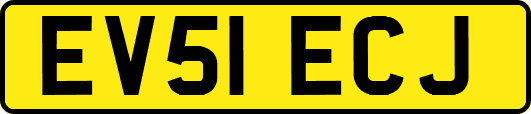 EV51 ECJ